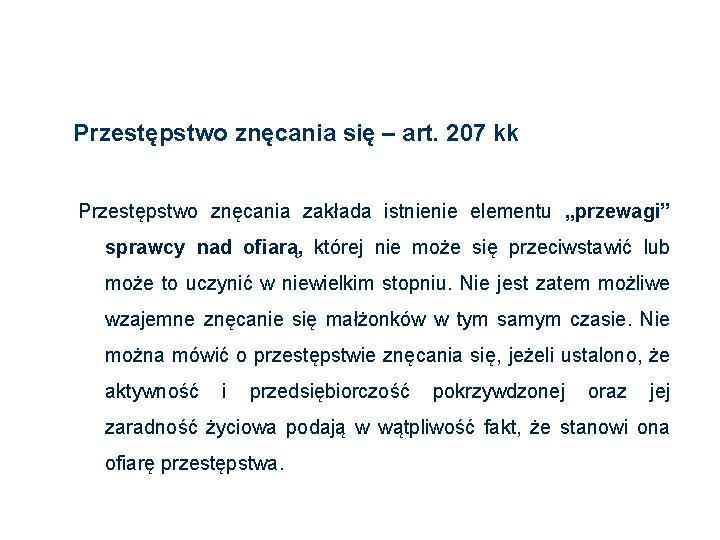 Przestępstwo znęcania się – art. 207 kk

Przestępstwo znęcania zakłada istnienie elementu „przewagi” sprawcy nad ofiarą, której nie może się przeciwstawić lub może to uczynić w niewielkim stopniu. Nie jest zatem możliwe wzajemne znęcanie się małżonków w tym samym czasie. Nie można mówić o przestępstwie znęcania się, jeżeli ustalono, że aktywność i przedsiębiorczość pokrzywdzonej oraz jej zaradność życiowa podają w wątpliwość fakt, że stanowi ona ofiarę przestępstwa.